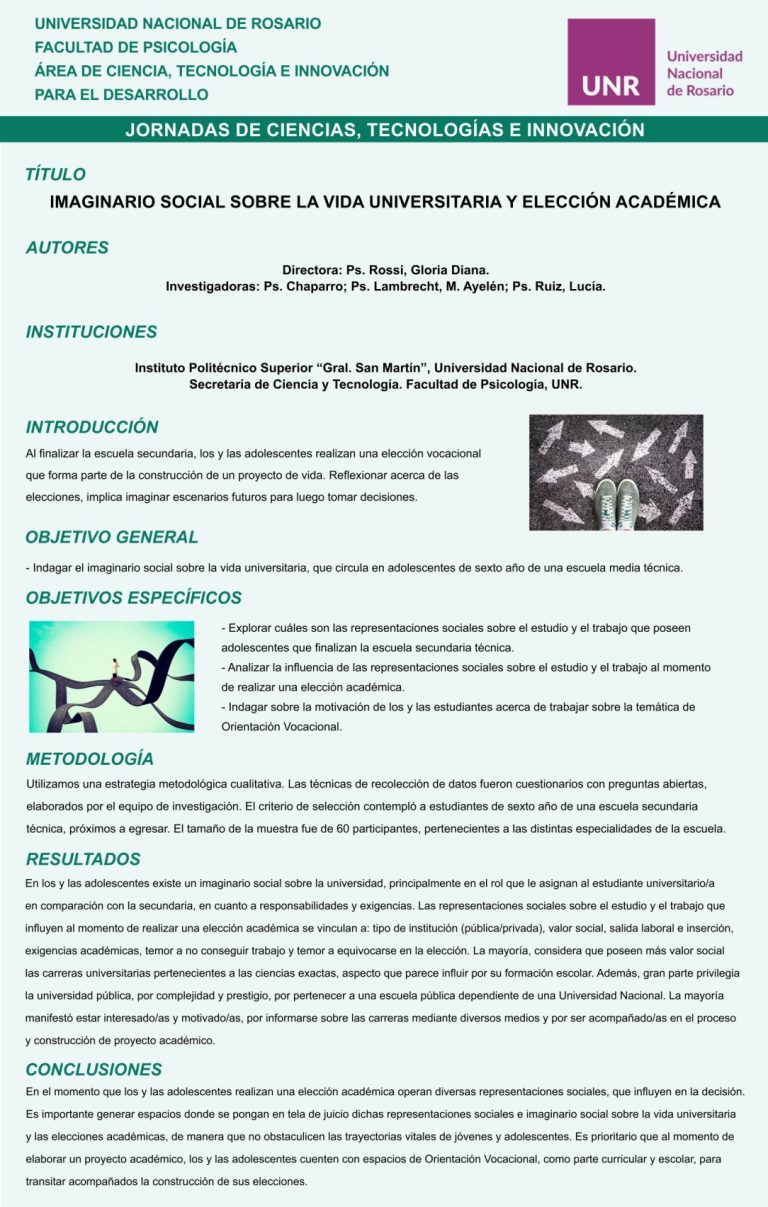 UNIVERSIDAD NACIONAL DE ROSARIO
FACULTAD DE PSICOLOGÍA
ÁREA DE CIENCIA, TECNOLOGÍA E INNOVACIÓN
PARA EL DESARROLLO

UNR
Universidad
Nacional
de Rosario

JORNADAS DE CIENCIAS, TECNOLOGÍAS E INNOVACIÓN

TÍTULO

IMAGINARIO SOCIAL SOBRE LA VIDA UNIVERSITARIA Y ELECCIÓN ACADÉMICA

AUTORES

Directora: Ps. Rossi, Gloria Diana.
Investigadoras: Ps. Chaparro; Ps. Lambrecht, M. Ayelén; Ps. Ruiz, Lucía.

INSTITUCIONES

Instituto Politécnico Superior "Gral. San Martín", Universidad Nacional de Rosario.
Secretaría de Ciencia y Tecnología. Facultad de Psicología, UNR.

INTRODUCCIÓN

Al finalizar la escuela secundaria, los y las adolescentes realizan una elección vocacional que forma parte de la construcción de un proyecto de vida. Reflexionar acerca de las elecciones, implica imaginar escenarios futuros para luego tomar decisiones.

OBJETIVO GENERAL

- Indagar el imaginario social sobre la vida universitaria, que circula en adolescentes de sexto año de una escuela media técnica.

OBJETIVOS ESPECÍFICOS

- Explorar cuáles son las representaciones sociales sobre el estudio y el trabajo que poseen adolescentes que finalizan la escuela secundaria técnica.
- Analizar la influencia de las representaciones sociales sobre el estudio y el trabajo al momento de realizar una elección académica.
- Indagar sobre la motivación de los y las estudiantes acerca de trabajar sobre la temática de Orientación Vocacional.

METODOLOGÍA

Utilizamos una estrategia metodológica cualitativa. Las técnicas de recolección de datos fueron cuestionarios con preguntas abiertas, elaborados por el equipo de investigación. El criterio de selección contempló a estudiantes de sexto año de una escuela secundaria técnica, próximos a egresar. El tamaño de la muestra fue de 60 participantes, pertenecientes a las distintas especialidades de la escuela.

RESULTADOS

En los y las adolescentes existe un imaginario social sobre la universidad, principalmente en el rol que le asignan al estudiante universitario/a en comparación con la secundaria, en cuanto a responsabilidades y exigencias. Las representaciones sociales sobre el estudio y el trabajo que influyen al momento de realizar una elección académica se vinculan a: tipo de institución (pública/privada), valor social, salida laboral e inserción, exigencias académicas, temor a no conseguir trabajo y temor a equivocarse en la elección. La mayoría, considera que poseen más valor social las carreras universitarias pertenecientes a las ciencias exactas, aspecto que parece influir por su formación escolar. Además, gran parte privilegia la universidad pública, por complejidad y prestigio, por pertenecer a una escuela pública dependiente de una Universidad Nacional. La mayoría manifestó estar interesado/as y motivado/as, por informarse sobre las carreras mediante diversos medios y por ser acompañado/as en el proceso y construcción de proyecto académico.

CONCLUSIONES

En el momento que los y las adolescentes realizan una elección académica operan diversas representaciones sociales, que influyen en la decisión. Es importante generar espacios donde se pongan en tela de juicio dichas representaciones sociales e imaginario social sobre la vida universitaria y las elecciones académicas, de manera que no obstaculicen las trayectorias vitales de jóvenes y adolescentes. Es prioritario que al momento de elaborar un proyecto académico, los y las adolescentes cuenten con espacios de Orientación Vocacional, como parte curricular y escolar, para transitar acompañados la construcción de sus elecciones.